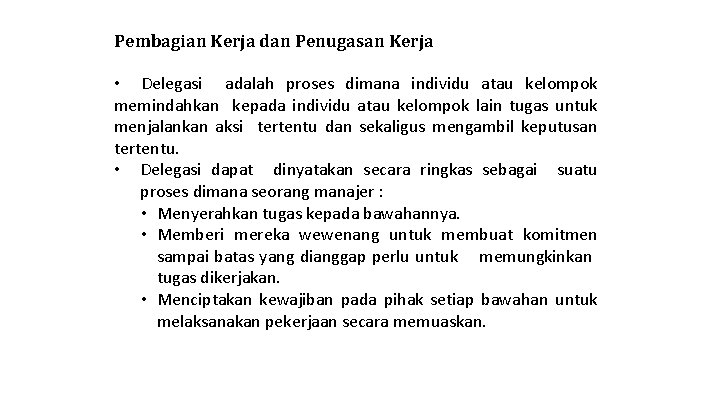 Pembagian Kerja dan Penugasan Kerja

• Delegasi adalah proses dimana individu atau kelompok memindahkan kepada individu atau kelompok lain tugas untuk menjalankan aksi tertentu dan sekaligus mengambil keputusan tertentu.

• Delegasi dapat dinyatakan secara ringkas sebagai suatu proses dimana seorang manajer :
• Menyerahkan tugas kepada bawahannya.
• Memberi mereka wewenang untuk membuat komitmen sampai batas yang dianggap perlu untuk memungkinkan tugas dikerjakan.
• Menciptakan kewajiban pada pihak setiap bawahan untuk melaksanakan pekerjaan secara memuaskan.